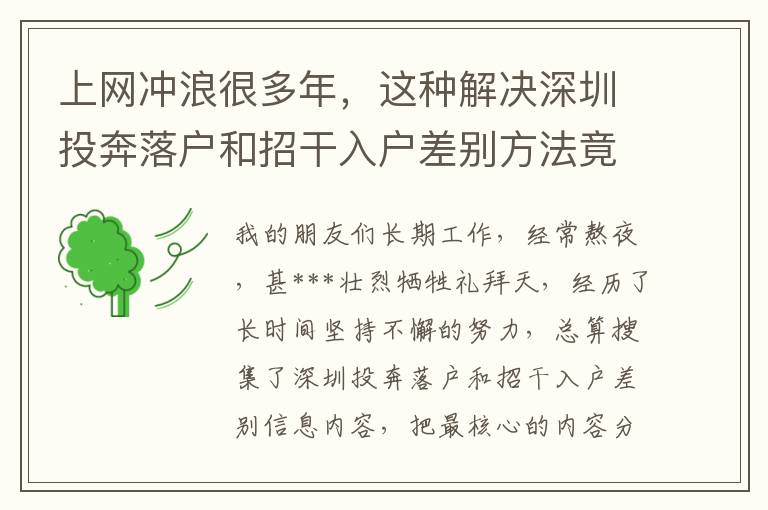 上网冲浪很多年，这种解决深圳投奔落户和招干入户差别方法竟

我的朋友们长期工作，经常熬夜，甚***壮烈牺牲礼拜天，经历了长时间坚持不懈的努力，总算搜集了深圳投奔落户和招干入户差别信息内容，把最核心的内容分